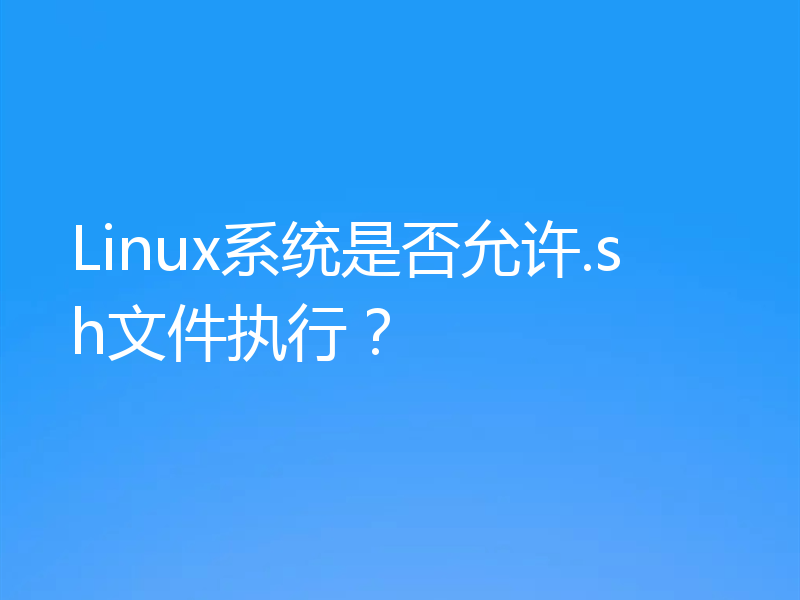 Linux系统是否允许.sh文件执行？